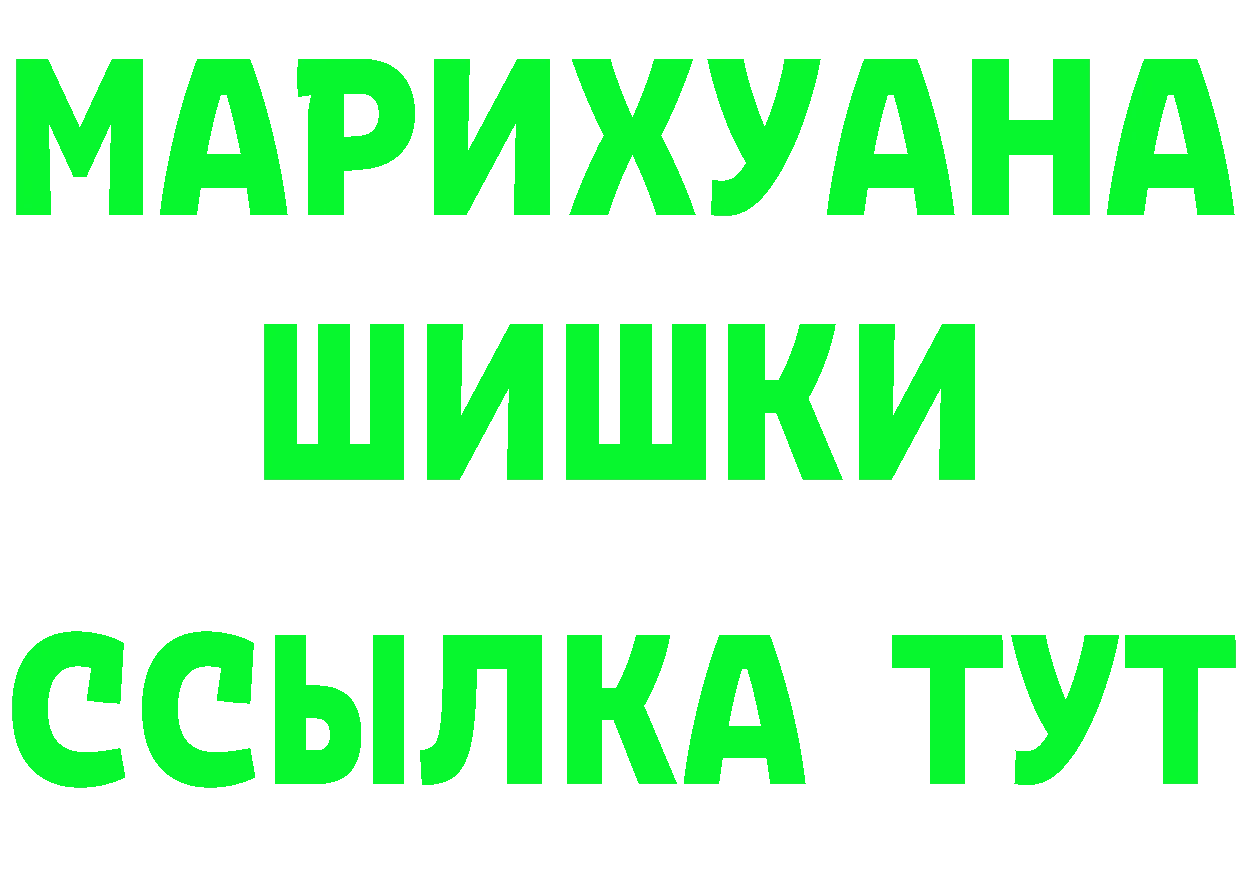 МАРИХУАНА
ШИШКИ
ССЫЛКА ТУТ